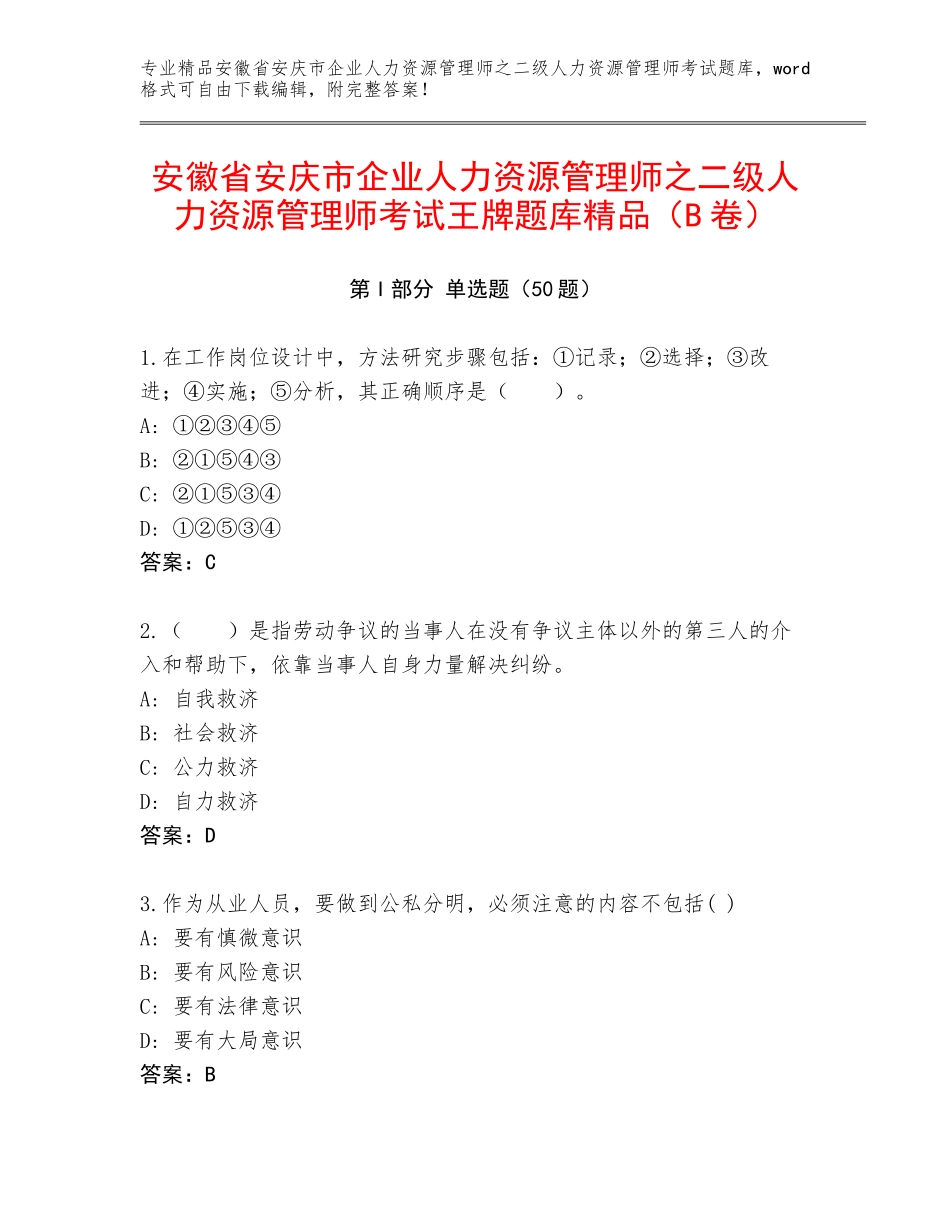 专业精品安徽省安庆市企业人力资源管理师之二级人力资源管理师考试题库，word格式可自由下载编辑，附完整答案！

安徽省安庆市企业人力资源管理师之二级人力资源管理师考试王牌题库精品（B卷）

第Ⅰ部分 单选题（50题）

1.在工作岗位设计中，方法研究步骤包括：①记录；②选择；③改进；④实施；⑤分析，其正确顺序是（　　）。
A：①②③④⑤
B：②①⑤④③
C：②①⑤③④
D：①②⑤③④
答案：C

2.（　　）是指劳动争议的当事人在没有争议主体以外的第三人的介入和帮助下，依靠当事人自身力量解决纠纷。
A：自我救济
B：社会救济
C：公力救济
D：自力救济
答案：D

3.作为从业人员，要做到公私分明，必须注意的内容不包括( )
A：要有慎微意识
B：要有风险意识
C：要有法律意识
D：要有大局意识
答案：B